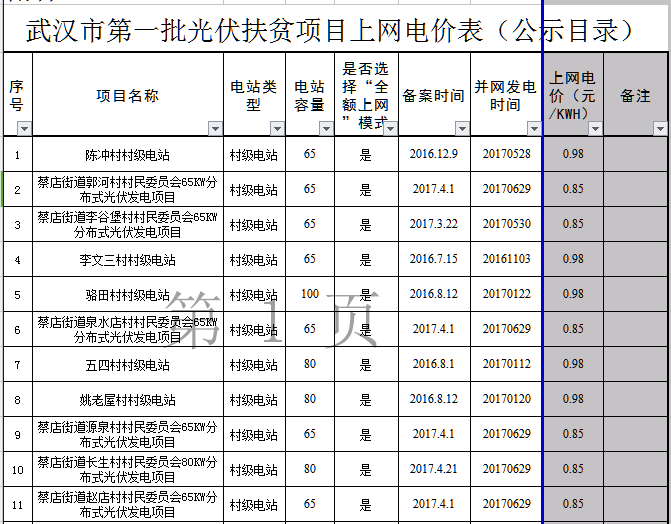 武汉市第一批光伏扶贫项目上网电价表（公示目录）

| 序号 | 项目名称 | 电站类型 | 电站容量 | 是否选择“全额上网”模式 | 备案时间 | 并网发电时间 | 上网电价（元/KWH） | 备注 |
|---|---|---|---|---|---|---|---|---|
| 1 | 陈冲村村级电站 | 村级电站 | 65 | 是 | 2016.12.9 | 20170528 | 0.98 | |
| 2 | 蔡店街道郭河村村民委员会65KW分布式光伏发电项目 | 村级电站 | 65 | 是 | 2017.4.1 | 20170629 | 0.85 | |
| 3 | 蔡店街道李谷堡村村民委员会65KW分布式光伏发电项目 | 村级电站 | 65 | 是 | 2017.3.22 | 20170530 | 0.85 | |
| 4 | 李文三村村级电站 | 村级电站 | 65 | 是 | 2016.7.15 | 20161103 | 0.98 | |
| 5 | 骆田村村级电站 | 村级电站 | 100 | 是 | 2016.8.12 | 20170122 | 0.98 | |
| 6 | 蔡店街道泉水店村村民委员会65KW分布式光伏发电项目 | 村级电站 | 65 | 是 | 2017.4.1 | 20170629 | 0.85 | |
| 7 | 五四村村级电站 | 村级电站 | 80 | 是 | 2016.8.1 | 20170112 | 0.98 | |
| 8 | 姚老屋村村级电站 | 村级电站 | 80 | 是 | 2016.8.12 | 20170120 | 0.98 | |
| 9 | 蔡店街道源泉村村民委员会65KW分布式光伏发电项目 | 村级电站 | 65 | 是 | 2017.4.1 | 20170629 | 0.85 | |
| 10 | 蔡店街道长生村村民委员会80KW分布式光伏发电项目 | 村级电站 | 80 | 是 | 2017.4.21 | 20170629 | 0.85 | |
| 11 | 蔡店街道赵店村村民委员会65KW分布式光伏发电项目 | 村级电站 | 65 | 是 | 2017.4.1 | 20170629 | 0.85 | |

第 1 页